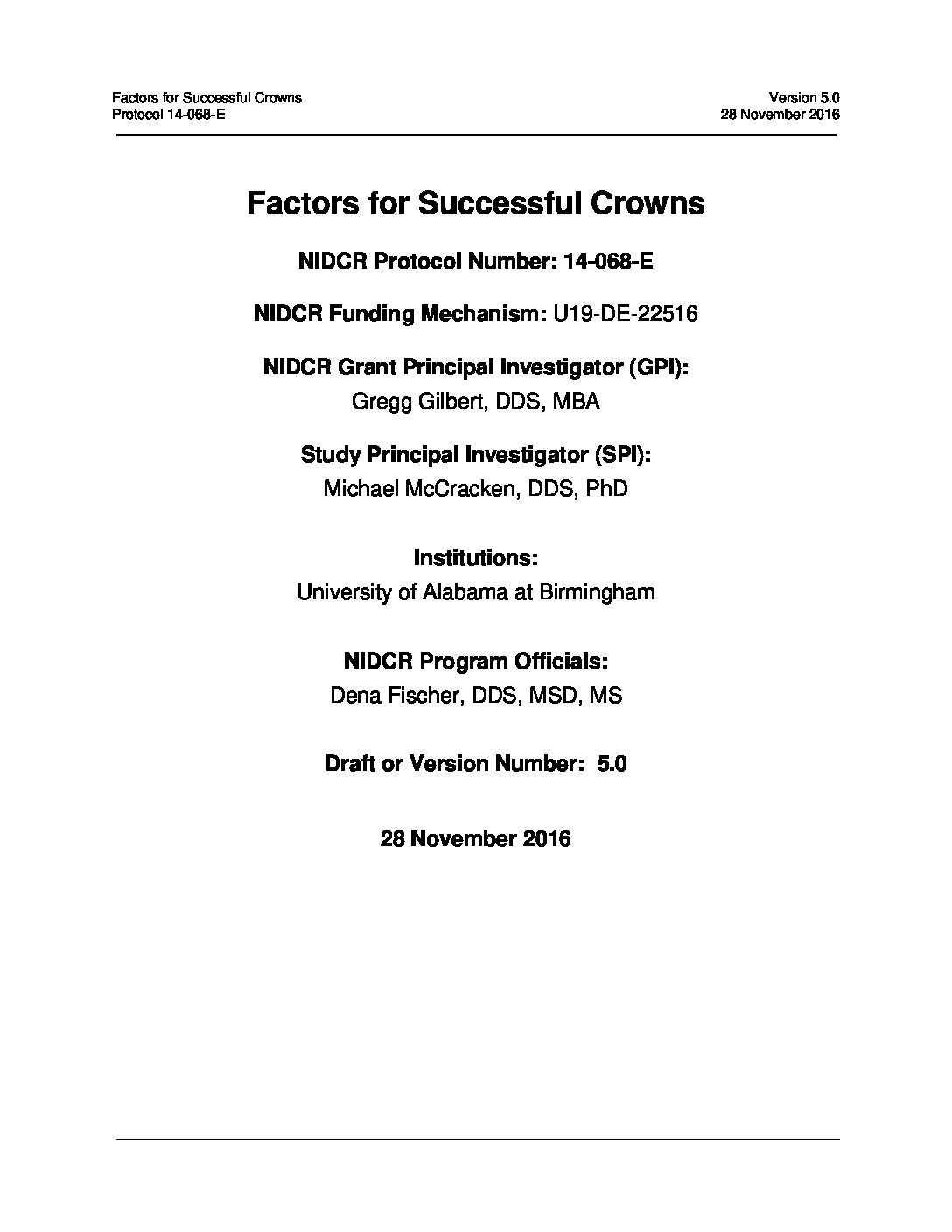 Factors for Successful Crowns
Protocol 14-068-E

Version 5.0
28 November 2016

Factors for Successful Crowns

NIDCR Protocol Number: 14-068-E

NIDCR Funding Mechanism: U19-DE-22516

NIDCR Grant Principal Investigator (GPI):
Gregg Gilbert, DDS, MBA

Study Principal Investigator (SPI):
Michael McCracken, DDS, PhD

Institutions:
University of Alabama at Birmingham

NIDCR Program Officials:
Dena Fischer, DDS, MSD, MS

Draft or Version Number: 5.0

28 November 2016